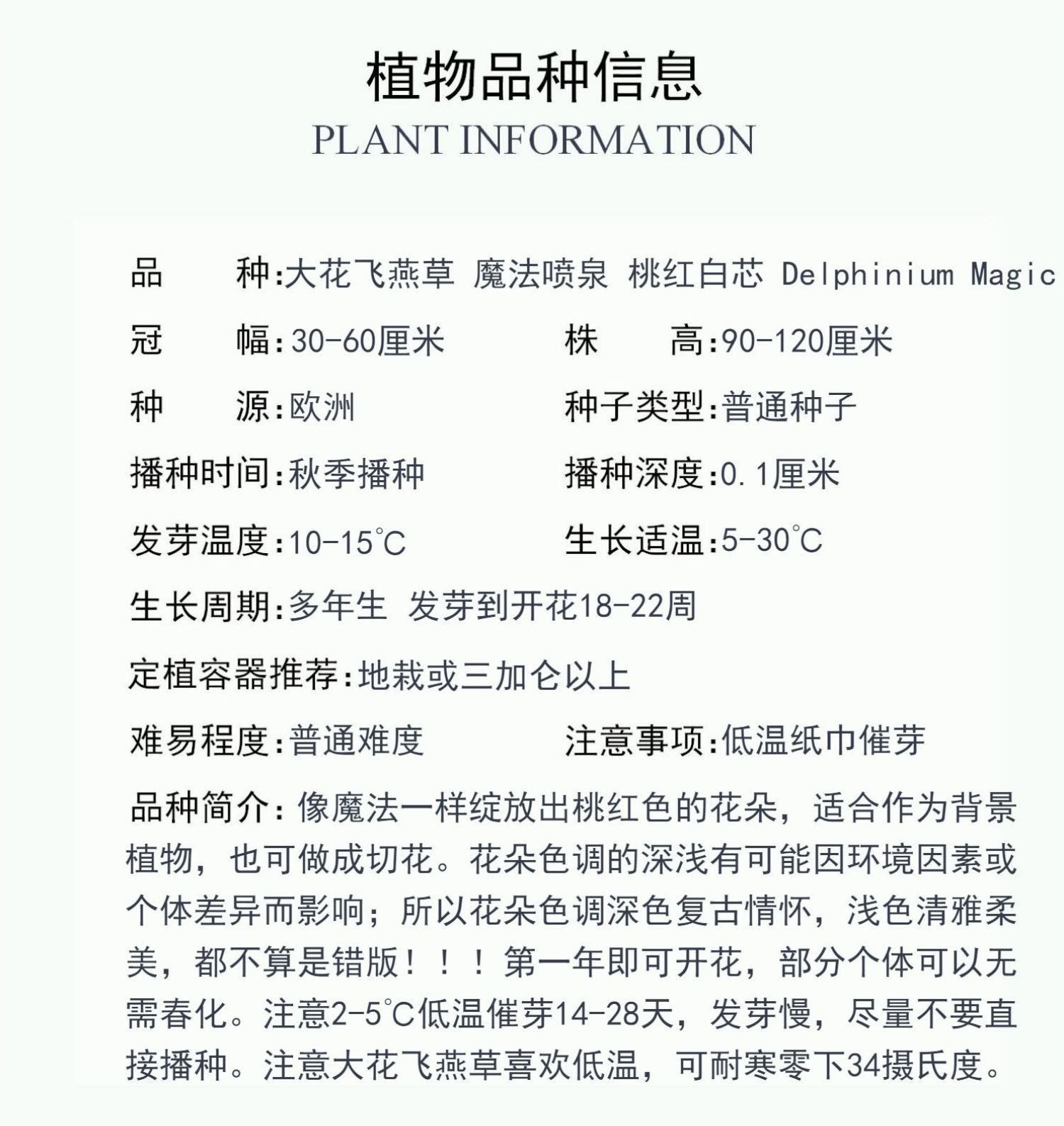 植物品种信息
PLANT INFORMATION

品　　种:大花飞燕草 魔法喷泉 桃红白芯 Delphinium Magic

冠　　幅:30-60厘米　　株　　高:90-120厘米

种　　源:欧洲　　种子类型:普通种子

播种时间:秋季播种　　播种深度:0.1厘米

发芽温度:10-15℃　　生长适温:5-30℃

生长周期:多年生 发芽到开花18-22周

定植容器推荐:地栽或三加仑以上

难易程度:普通难度　　注意事项:低温纸巾催芽

品种简介:像魔法一样绽放出桃红色的花朵，适合作为背景植物，也可做成切花。花朵色调的深浅有可能因环境因素或个体差异而影响；所以花朵色调深色复古情怀，浅色清雅柔美，都不算是错版！！！第一年即可开花，部分个体可以无需春化。注意2-5℃低温催芽14-28天，发芽慢，尽量不要直接播种。注意大花飞燕草喜欢低温，可耐寒零下34摄氏度。